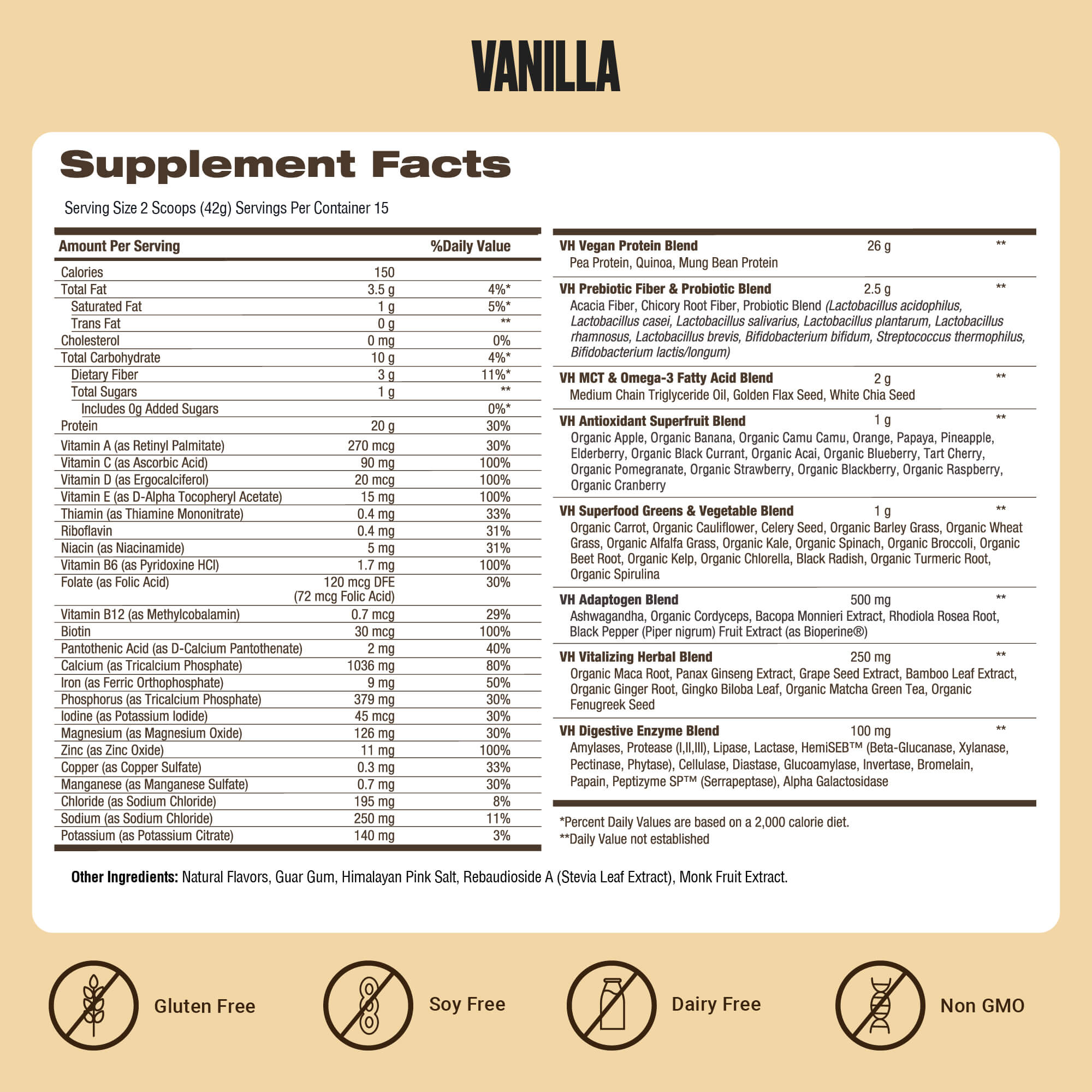 VANILLA

Supplement Facts

Serving Size 2 Scoops (42g) Servings Per Container 15

| Amount Per Serving | | %Daily Value |
|---|---|---|
| Calories | 150 | |
| Total Fat | 3.5 g | 4%* |
| Saturated Fat | 1 g | 5%* |
| Trans Fat | 0 g | ** |
| Cholesterol | 0 mg | 0% |
| Total Carbohydrate | 10 g | 4%* |
| Dietary Fiber | 3 g | 11%* |
| Total Sugars | 1 g | ** |
| Includes 0g Added Sugars | | 0%* |
| Protein | 20 g | 30% |
| Vitamin A (as Retinyl Palmitate) | 270 mcg | 30% |
| Vitamin C (as Ascorbic Acid) | 90 mg | 100% |
| Vitamin D (as Ergocalciferol) | 20 mcg | 100% |
| Vitamin E (as D-Alpha Tocopheryl Acetate) | 15 mg | 100% |
| Thiamin (as Thiamine Mononitrate) | 0.4 mg | 33% |
| Riboflavin | 0.4 mg | 31% |
| Niacin (as Niacinamide) | 5 mg | 31% |
| Vitamin B6 (as Pyridoxine HCl) | 1.7 mg | 100% |
| Folate (as Folic Acid) | 120 mcg DFE (72 mcg Folic Acid) | 30% |
| Vitamin B12 (as Methylcobalamin) | 0.7 mcg | 29% |
| Biotin | 30 mcg | 100% |
| Pantothenic Acid (as D-Calcium Pantothenate) | 2 mg | 40% |
| Calcium (as Tricalcium Phosphate) | 1036 mg | 80% |
| Iron (as Ferric Orthophosphate) | 9 mg | 50% |
| Phosphorus (as Tricalcium Phosphate) | 379 mg | 30% |
| Iodine (as Potassium Iodide) | 45 mcg | 30% |
| Magnesium (as Magnesium Oxide) | 126 mg | 30% |
| Zinc (as Zinc Oxide) | 11 mg | 100% |
| Copper (as Copper Sulfate) | 0.3 mg | 33% |
| Manganese (as Manganese Sulfate) | 0.7 mg | 30% |
| Chloride (as Sodium Chloride) | 195 mg | 8% |
| Sodium (as Sodium Chloride) | 250 mg | 11% |
| Potassium (as Potassium Citrate) | 140 mg | 3% |

VH Vegan Protein Blend 26 g **
Pea Protein, Quinoa, Mung Bean Protein

VH Prebiotic Fiber & Probiotic Blend 2.5 g **
Acacia Fiber, Chicory Root Fiber, Probiotic Blend (Lactobacillus acidophilus, Lactobacillus casei, Lactobacillus salivarius, Lactobacillus plantarum, Lactobacillus rhamnosus, Lactobacillus brevis, Bifidobacterium bifidum, Streptococcus thermophilus, Bifidobacterium lactis/longum)

VH MCT & Omega-3 Fatty Acid Blend 2 g **
Medium Chain Triglyceride Oil, Golden Flax Seed, White Chia Seed

VH Antioxidant Superfruit Blend 1 g **
Organic Apple, Organic Banana, Organic Camu Camu, Orange, Papaya, Pineapple, Elderberry, Organic Black Currant, Organic Acai, Organic Blueberry, Tart Cherry, Organic Pomegranate, Organic Strawberry, Organic Blackberry, Organic Raspberry, Organic Cranberry

VH Superfood Greens & Vegetable Blend 1 g **
Organic Carrot, Organic Cauliflower, Celery Seed, Organic Barley Grass, Organic Wheat Grass, Organic Alfalfa Grass, Organic Kale, Organic Spinach, Organic Broccoli, Organic Beet Root, Organic Kelp, Organic Chlorella, Black Radish, Organic Turmeric Root, Organic Spirulina

VH Adaptogen Blend 500 mg **
Ashwagandha, Organic Cordyceps, Bacopa Monnieri Extract, Rhodiola Rosea Root, Black Pepper (Piper nigrum) Fruit Extract (as Bioperine®)

VH Vitalizing Herbal Blend 250 mg **
Organic Maca Root, Panax Ginseng Extract, Grape Seed Extract, Bamboo Leaf Extract, Organic Ginger Root, Gingko Biloba Leaf, Organic Matcha Green Tea, Organic Fenugreek Seed

VH Digestive Enzyme Blend 100 mg **
Amylases, Protease (I,II,III), Lipase, Lactase, HemiSEB™ (Beta-Glucanase, Xylanase, Pectinase, Phytase), Cellulase, Diastase, Glucoamylase, Invertase, Bromelain, Papain, Peptizyme SP™ (Serrapeptase), Alpha Galactosidase

*Percent Daily Values are based on a 2,000 calorie diet.
**Daily Value not established

Other Ingredients: Natural Flavors, Guar Gum, Himalayan Pink Salt, Rebaudioside A (Stevia Leaf Extract), Monk Fruit Extract.

Gluten Free

Soy Free

Dairy Free

Non GMO